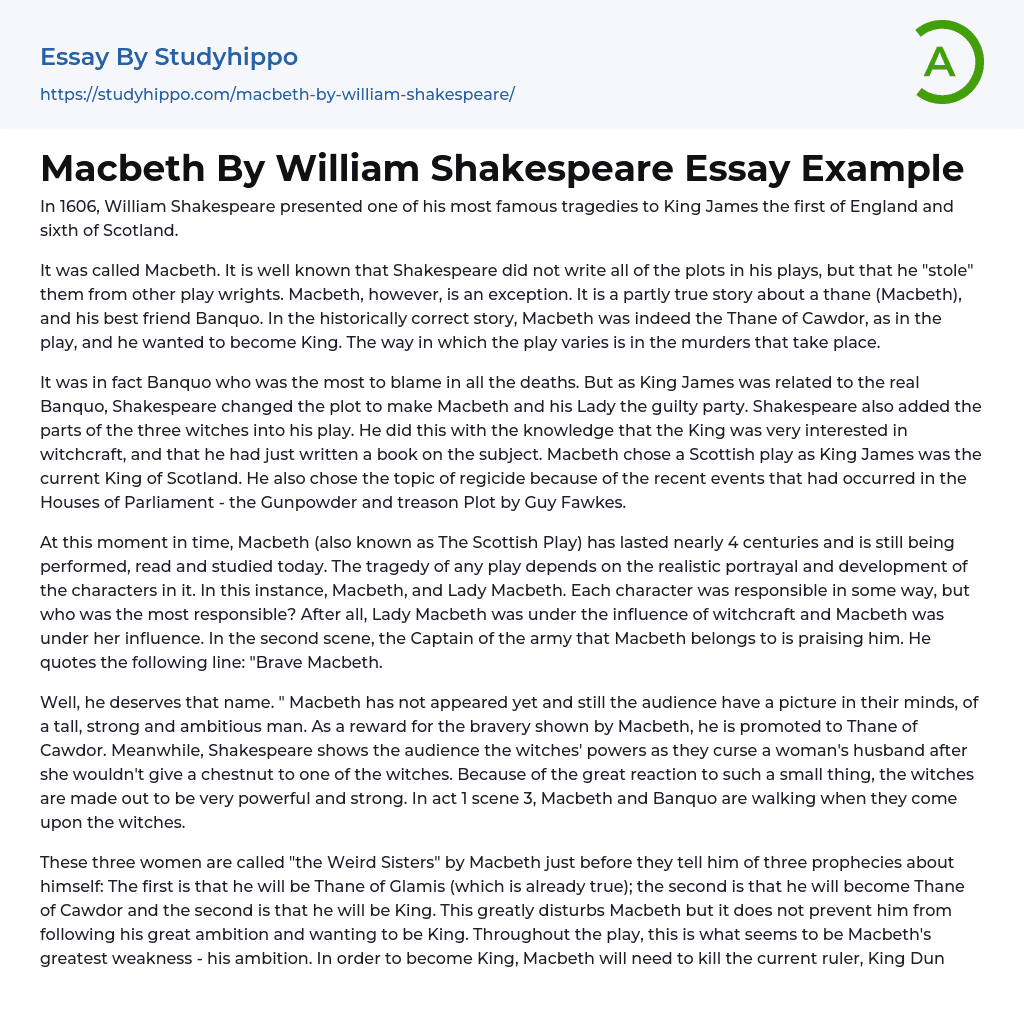 Essay By Studyhippo

https://studyhippo.com/macbeth-by-william-shakespeare/

A

Macbeth By William Shakespeare Essay Example

In 1606, William Shakespeare presented one of his most famous tragedies to King James the first of England and sixth of Scotland.

It was called Macbeth. It is well known that Shakespeare did not write all of the plots in his plays, but that he "stole" them from other play wrights. Macbeth, however, is an exception. It is a partly true story about a thane (Macbeth), and his best friend Banquo. In the historically correct story, Macbeth was indeed the Thane of Cawdor, as in the play, and he wanted to become King. The way in which the play varies is in the murders that take place.

It was in fact Banquo who was the most to blame in all the deaths. But as King James was related to the real Banquo, Shakespeare changed the plot to make Macbeth and his Lady the guilty party. Shakespeare also added the parts of the three witches into his play. He did this with the knowledge that the King was very interested in witchcraft, and that he had just written a book on the subject. Macbeth chose a Scottish play as King James was the current King of Scotland. He also chose the topic of regicide because of the recent events that had occurred in the Houses of Parliament - the Gunpowder and treason Plot by Guy Fawkes.

At this moment in time, Macbeth (also known as The Scottish Play) has lasted nearly 4 centuries and is still being performed, read and studied today. The tragedy of any play depends on the realistic portrayal and development of the characters in it. In this instance, Macbeth, and Lady Macbeth. Each character was responsible in some way, but who was the most responsible? After all, Lady Macbeth was under the influence of witchcraft and Macbeth was under her influence. In the second scene, the Captain of the army that Macbeth belongs to is praising him. He quotes the following line: "Brave Macbeth.

Well, he deserves that name. " Macbeth has not appeared yet and still the audience have a picture in their minds, of a tall, strong and ambitious man. As a reward for the bravery shown by Macbeth, he is promoted to Thane of Cawdor. Meanwhile, Shakespeare shows the audience the witches' powers as they curse a woman's husband after she wouldn't give a chestnut to one of the witches. Because of the great reaction to such a small thing, the witches are made out to be very powerful and strong. In act 1 scene 3, Macbeth and Banquo are walking when they come upon the witches.

These three women are called "the Weird Sisters" by Macbeth just before they tell him of three prophecies about himself: The first is that he will be Thane of Glamis (which is already true); the second is that he will become Thane of Cawdor and the second is that he will be King. This greatly disturbs Macbeth but it does not prevent him from following his great ambition and wanting to be King. Throughout the play, this is what seems to be Macbeth's greatest weakness - his ambition. In order to become King, Macbeth will need to kill the current ruler, King Dun